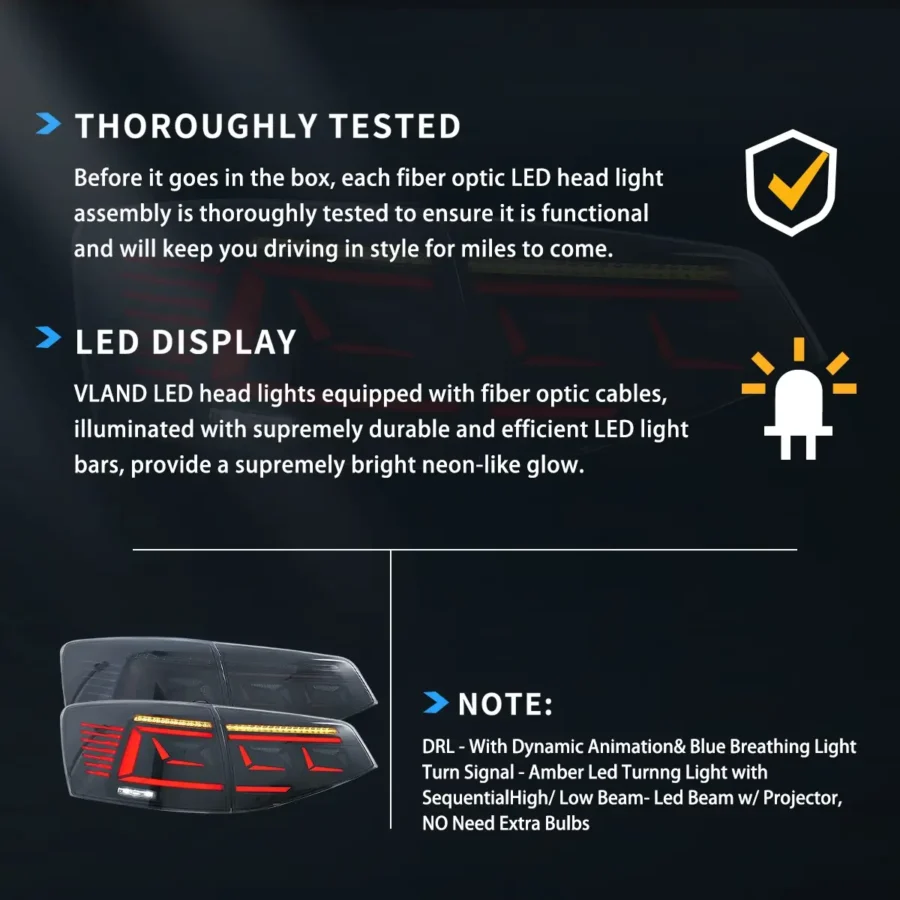 THOROUGHLY TESTED

Before it goes in the box, each fiber optic LED head light assembly is thoroughly tested to ensure it is functional and will keep you driving in style for miles to come.

LED DISPLAY

VLAND LED head lights equipped with fiber optic cables, illuminated with supremely durable and efficient LED light bars, provide a supremely bright neon-like glow.

NOTE:

DRL - With Dynamic Animation& Blue Breathing Light
Turn Signal - Amber Led Turnng Light with
SequentialHigh/ Low Beam- Led Beam w/ Projector,
NO Need Extra Bulbs